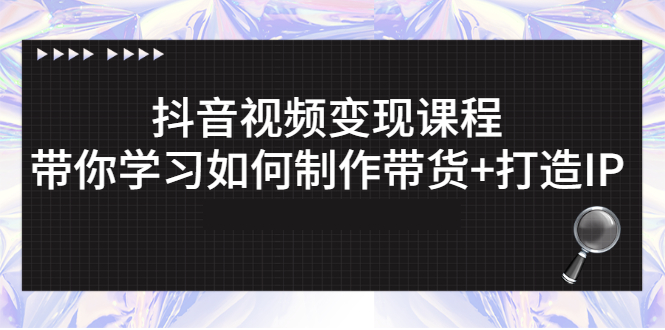 抖音视频变现课程
带你学习如何制作带货+打造IP